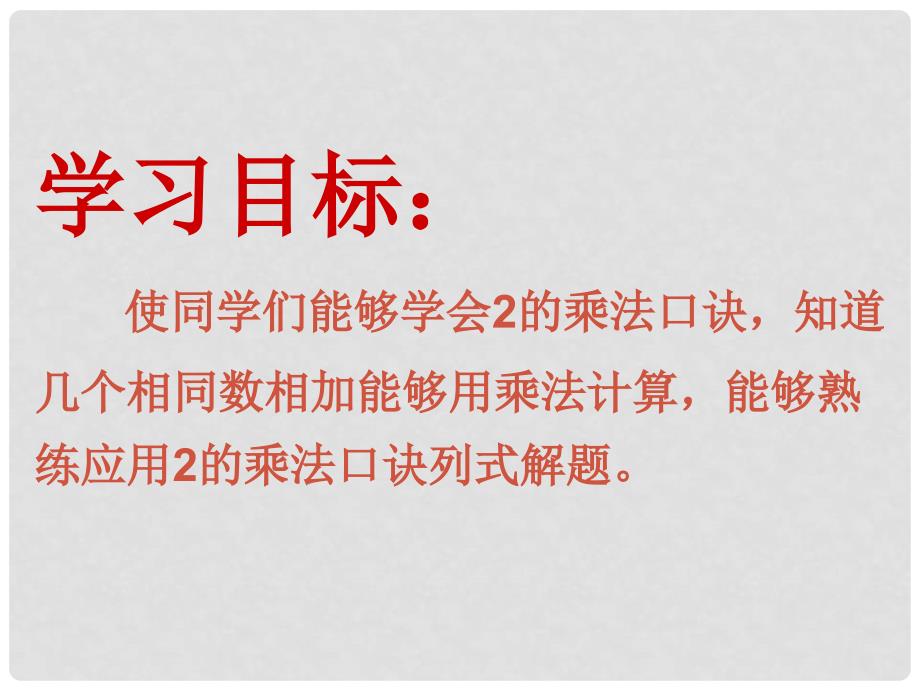 学习目标：

使同学们能够学会2的乘法口诀，知道几个相同数相加能够用乘法计算，能够熟练应用2的乘法口诀列式解题。